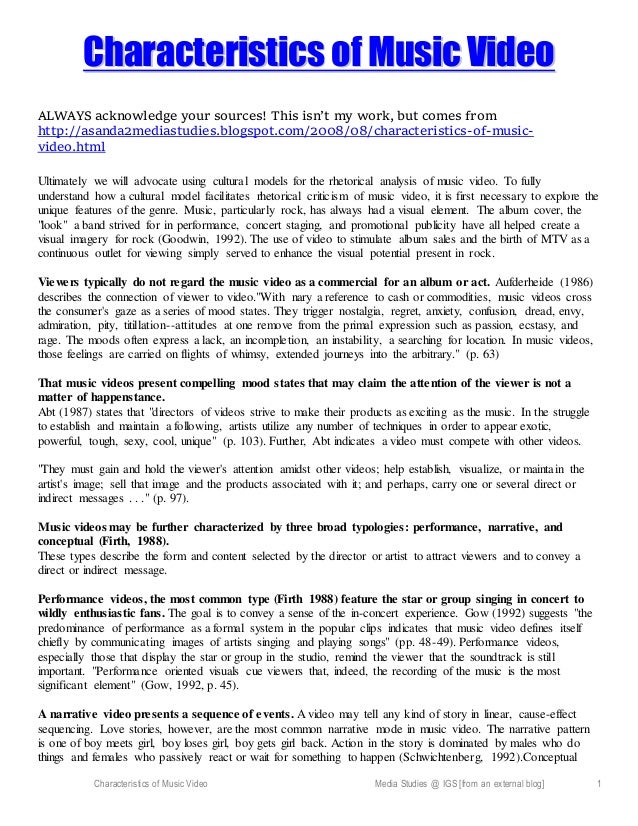 Characteristics of Music Video

ALWAYS acknowledge your sources! This isn't my work, but comes from http://asanda2mediastudies.blogspot.com/2008/08/characteristics-of-music-video.html

Ultimately we will advocate using cultural models for the rhetorical analysis of music video. To fully understand how a cultural model facilitates rhetorical criticism of music video, it is first necessary to explore the unique features of the genre. Music, particularly rock, has always had a visual element. The album cover, the "look" a band strived for in performance, concert staging, and promotional publicity have all helped create a visual imagery for rock (Goodwin, 1992). The use of video to stimulate album sales and the birth of MTV as a continuous outlet for viewing simply served to enhance the visual potential present in rock.

Viewers typically do not regard the music video as a commercial for an album or act. Aufderheide (1986) describes the connection of viewer to video."With nary a reference to cash or commodities, music videos cross the consumer's gaze as a series of mood states. They trigger nostalgia, regret, anxiety, confusion, dread, envy, admiration, pity, titillation--attitudes at one remove from the primal expression such as passion, ecstasy, and rage. The moods often express a lack, an incompletion, an instability, a searching for location. In music videos, those feelings are carried on flights of whimsy, extended journeys into the arbitrary." (p. 63)

That music videos present compelling mood states that may claim the attention of the viewer is not a matter of happenstance.
Abt (1987) states that "directors of videos strive to make their products as exciting as the music. In the struggle to establish and maintain a following, artists utilize any number of techniques in order to appear exotic, powerful, tough, sexy, cool, unique" (p. 103). Further, Abt indicates a video must compete with other videos.

"They must gain and hold the viewer's attention amidst other videos; help establish, visualize, or maintain the artist's image; sell that image and the products associated with it; and perhaps, carry one or several direct or indirect messages . . ." (p. 97).

Music videos may be further characterized by three broad typologies: performance, narrative, and conceptual (Firth, 1988).
These types describe the form and content selected by the director or artist to attract viewers and to convey a direct or indirect message.

Performance videos, the most common type (Firth 1988) feature the star or group singing in concert to wildly enthusiastic fans. The goal is to convey a sense of the in-concert experience. Gow (1992) suggests "the predominance of performance as a formal system in the popular clips indicates that music video defines itself chiefly by communicating images of artists singing and playing songs" (pp. 48-49). Performance videos, especially those that display the star or group in the studio, remind the viewer that the soundtrack is still important. "Performance oriented visuals cue viewers that, indeed, the recording of the music is the most significant element" (Gow, 1992, p. 45).

A narrative video presents a sequence of events. A video may tell any kind of story in linear, cause-effect sequencing. Love stories, however, are the most common narrative mode in music video. The narrative pattern is one of boy meets girl, boy loses girl, boy gets girl back. Action in the story is dominated by males who do things and females who passively react or wait for something to happen (Schwichtenberg, 1992).Conceptual

Characteristics of Music Video     Media Studies @ IGS [from an external blog]     1